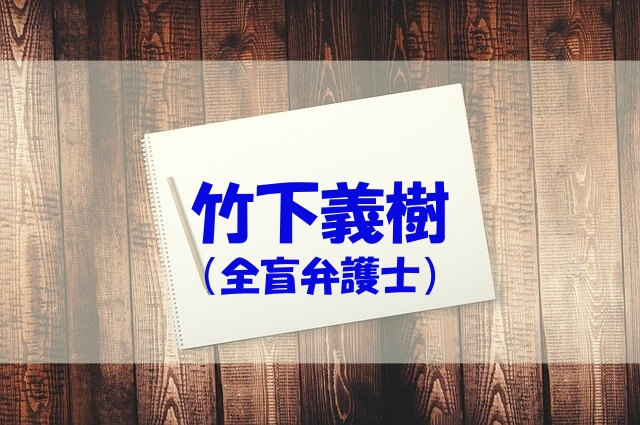 竹下義樹
（全盲弁護士）